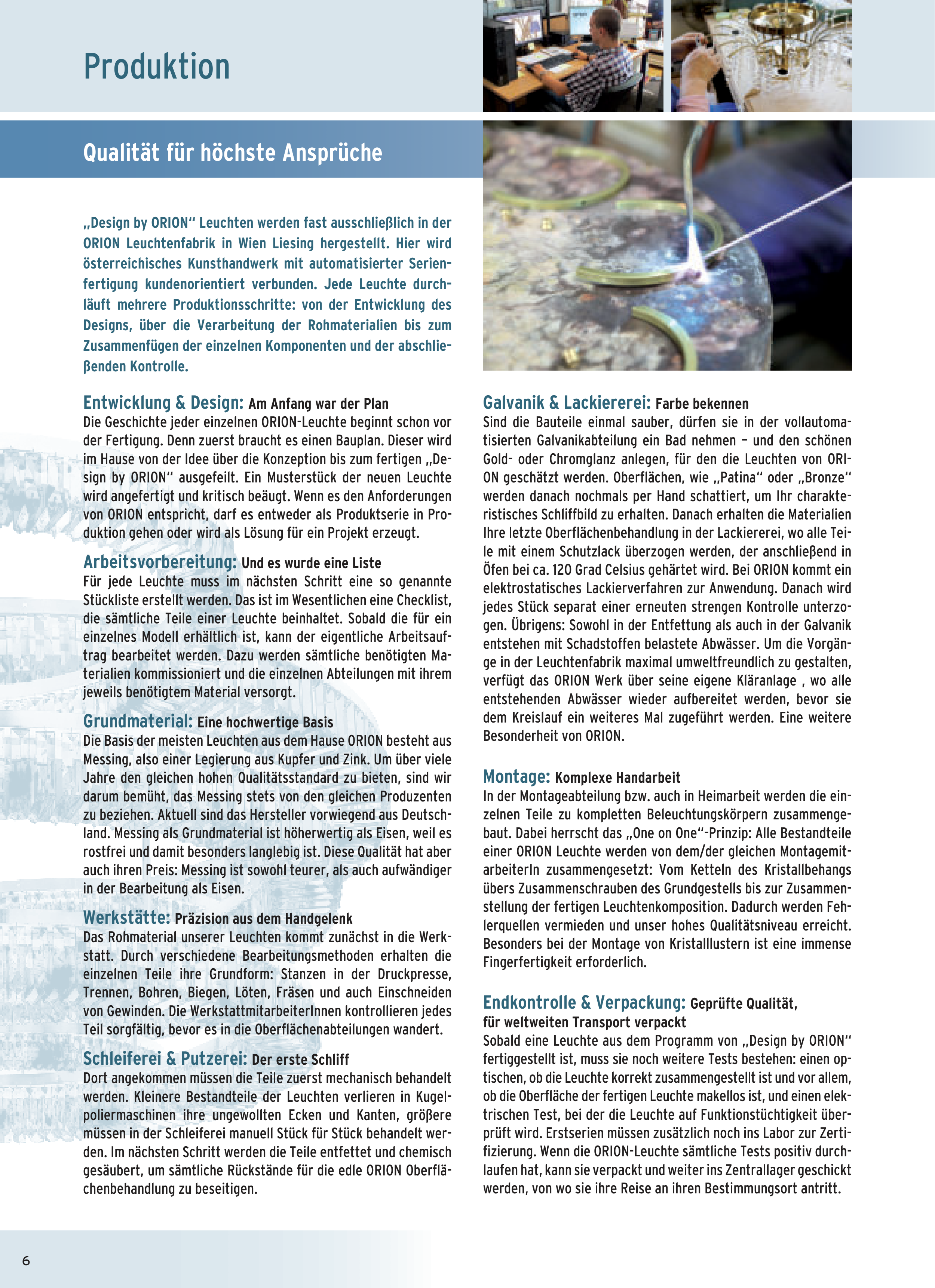 Produktion

Qualität für höchste Ansprüche

„Design by ORION“ Leuchten werden fast ausschließlich in der ORION Leuchtenfabrik in Wien Liesing hergestellt. Hier wird österreichisches Kunsthandwerk mit automatisierter Serienfertigung kundenorientiert verbunden. Jede Leuchte durchläuft mehrere Produktionsschritte: von der Entwicklung des Designs, über die Verarbeitung der Rohmaterialien bis zum Zusammenfügen der einzelnen Komponenten und der abschließenden Kontrolle.

Entwicklung & Design: Am Anfang war der Plan
Die Geschichte jeder einzelnen ORION-Leuchte beginnt schon vor der Fertigung. Denn zuerst braucht es einen Bauplan. Dieser wird im Hause von der Idee über die Konzeption bis zum fertigen „Design by ORION“ ausgefeilt. Ein Musterstück der neuen Leuchte wird angefertigt und kritisch beäugt. Wenn es den Anforderungen von ORION entspricht, darf es entweder als Produktserie in Produktion gehen oder wird als Lösung für ein Projekt erzeugt.

Arbeitsvorbereitung: Und es wurde eine Liste
Für jede Leuchte muss im nächsten Schritt eine so genannte Stückliste erstellt werden. Das ist im Wesentlichen eine Checklist, die sämtliche Teile einer Leuchte beinhaltet. Sobald die für ein einzelnes Modell erhältlich ist, kann der eigentliche Arbeitsauftrag bearbeitet werden. Dazu werden sämtliche benötigten Materialien kommissioniert und die einzelnen Abteilungen mit ihrem jeweils benötigtem Material versorgt.

Grundmaterial: Eine hochwertige Basis
Die Basis der meisten Leuchten aus dem Hause ORION besteht aus Messing, also einer Legierung aus Kupfer und Zink. Um über viele Jahre den gleichen hohen Qualitätsstandard zu bieten, sind wir darum bemüht, das Messing stets von den gleichen Produzenten zu beziehen. Aktuell sind das Hersteller vorwiegend aus Deutschland. Messing als Grundmaterial ist höherwertig als Eisen, weil es rostfrei und damit besonders langlebig ist. Diese Qualität hat aber auch ihren Preis: Messing ist sowohl teurer, als auch aufwändiger in der Bearbeitung als Eisen.

Werkstätte: Präzision aus dem Handgelenk
Das Rohmaterial unserer Leuchten kommt zunächst in die Werkstatt. Durch verschiedene Bearbeitungsmethoden erhalten die einzelnen Teile ihre Grundform: Stanzen in der Druckpresse, Trennen, Bohren, Biegen, Löten, Fräsen und auch Einschneiden von Gewinden. Die WerkstattmitarbeiterInnen kontrollieren jedes Teil sorgfältig, bevor es in die Oberflächenabteilungen wandert.

Schleiferei & Putzerei: Der erste Schliff
Dort angekommen müssen die Teile zuerst mechanisch behandelt werden. Kleinere Bestandteile der Leuchten verlieren in Kugelpoliermaschinen ihre ungewollten Ecken und Kanten, größere müssen in der Schleiferei manuell Stück für Stück behandelt werden. Im nächsten Schritt werden die Teile entfettet und chemisch gesäubert, um sämtliche Rückstände für die edle ORION Oberflächenbehandlung zu beseitigen.

Galvanik & Lackiererei: Farbe bekennen
Sind die Bauteile einmal sauber, dürfen sie in der vollautomatisierten Galvanikabteilung ein Bad nehmen – und den schönen Gold- oder Chromglanz anlegen, für den die Leuchten von ORION geschätzt werden. Oberflächen, wie „Patina“ oder „Bronze“ werden danach nochmals per Hand schattiert, um Ihr charakteristisches Schliffbild zu erhalten. Danach erhalten die Materialien Ihre letzte Oberflächenbehandlung in der Lackiererei, wo alle Teile mit einem Schutzlack überzogen werden, der anschließend in Öfen bei ca. 120 Grad Celsius gehärtet wird. Bei ORION kommt ein elektrostatisches Lackierverfahren zur Anwendung. Danach wird jedes Stück separat einer erneuten strengen Kontrolle unterzogen. Übrigens: Sowohl in der Entfettung als auch in der Galvanik entstehen mit Schadstoffen belastete Abwässer. Um die Vorgänge in der Leuchtenfabrik maximal umweltfreundlich zu gestalten, verfügt das ORION Werk über seine eigene Kläranlage , wo alle entstehenden Abwässer wieder aufbereitet werden, bevor sie dem Kreislauf ein weiteres Mal zugeführt werden. Eine weitere Besonderheit von ORION.

Montage: Komplexe Handarbeit
In der Montageabteilung bzw. auch in Heimarbeit werden die einzelnen Teile zu kompletten Beleuchtungskörpern zusammengebaut. Dabei herrscht das „One on One“-Prinzip: Alle Bestandteile einer ORION Leuchte werden von dem/der gleichen MontagemitarbeiterIn zusammengesetzt: Vom Ketteln des Kristallbehangs übers Zusammenschrauben des Grundgestells bis zur Zusammenstellung der fertigen Leuchtenkomposition. Dadurch werden Fehlerquellen vermieden und unser hohes Qualitätsniveau erreicht. Besonders bei der Montage von Kristalllustern ist eine immense Fingerfertigkeit erforderlich.

Endkontrolle & Verpackung: Geprüfte Qualität, für weltweiten Transport verpackt
Sobald eine Leuchte aus dem Programm von „Design by ORION“ fertiggestellt ist, muss sie noch weitere Tests bestehen: einen optischen, ob die Leuchte korrekt zusammengestellt ist und vor allem, ob die Oberfläche der fertigen Leuchte makellos ist, und einen elektrischen Test, bei der die Leuchte auf Funktionstüchtigkeit überprüft wird. Erstserien müssen zusätzlich noch ins Labor zur Zertifizierung. Wenn die ORION-Leuchte sämtliche Tests positiv durchlaufen hat, kann sie verpackt und weiter ins Zentrallager geschickt werden, von wo sie ihre Reise an ihren Bestimmungsort antritt.

6